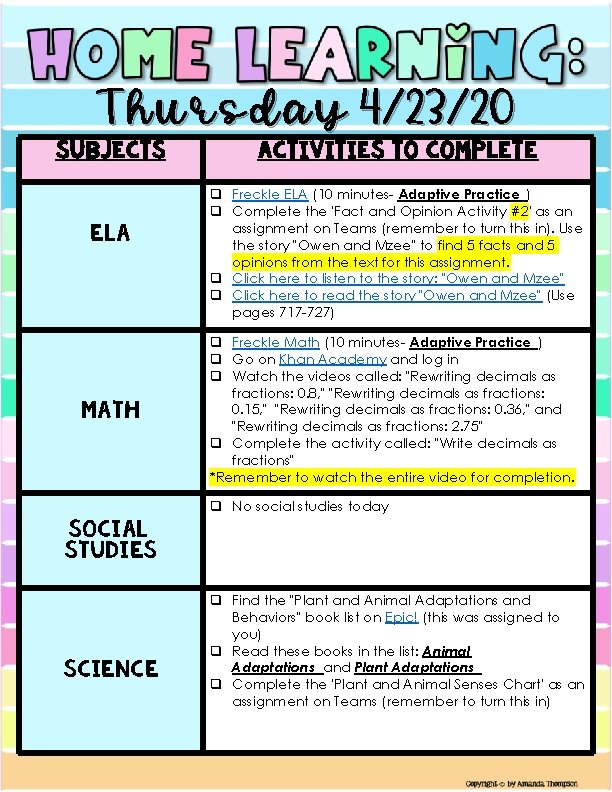 HOME LEARNING:
Thursday 4/23/20

| SUBJECTS | ACTIVITIES TO COMPLETE |
|---|---|
| ELA | ❑ Freckle ELA (10 minutes- Adaptive Practice ) ❑ Complete the 'Fact and Opinion Activity #2' as an assignment on Teams (remember to turn this in). Use the story "Owen and Mzee" to find 5 facts and 5 opinions from the text for this assignment. ❑ Click here to listen to the story: "Owen and Mzee" ❑ Click here to read the story "Owen and Mzee" (Use pages 717-727) |
| MATH | ❑ Freckle Math (10 minutes- Adaptive Practice ) ❑ Go on Khan Academy and log in ❑ Watch the videos called: "Rewriting decimals as fractions: 0.8," "Rewriting decimals as fractions: 0.15," "Rewriting decimals as fractions: 0.36," and "Rewriting decimals as fractions: 2.75" ❑ Complete the activity called: "Write decimals as fractions" *Remember to watch the entire video for completion. |
| SOCIAL STUDIES | ❑ No social studies today |
| SCIENCE | ❑ Find the "Plant and Animal Adaptations and Behaviors" book list on Epic! (this was assigned to you) ❑ Read these books in the list: Animal Adaptations and Plant Adaptations ❑ Complete the 'Plant and Animal Senses Chart' as an assignment on Teams (remember to turn this in) |

Copyright © by Amanda Thompson